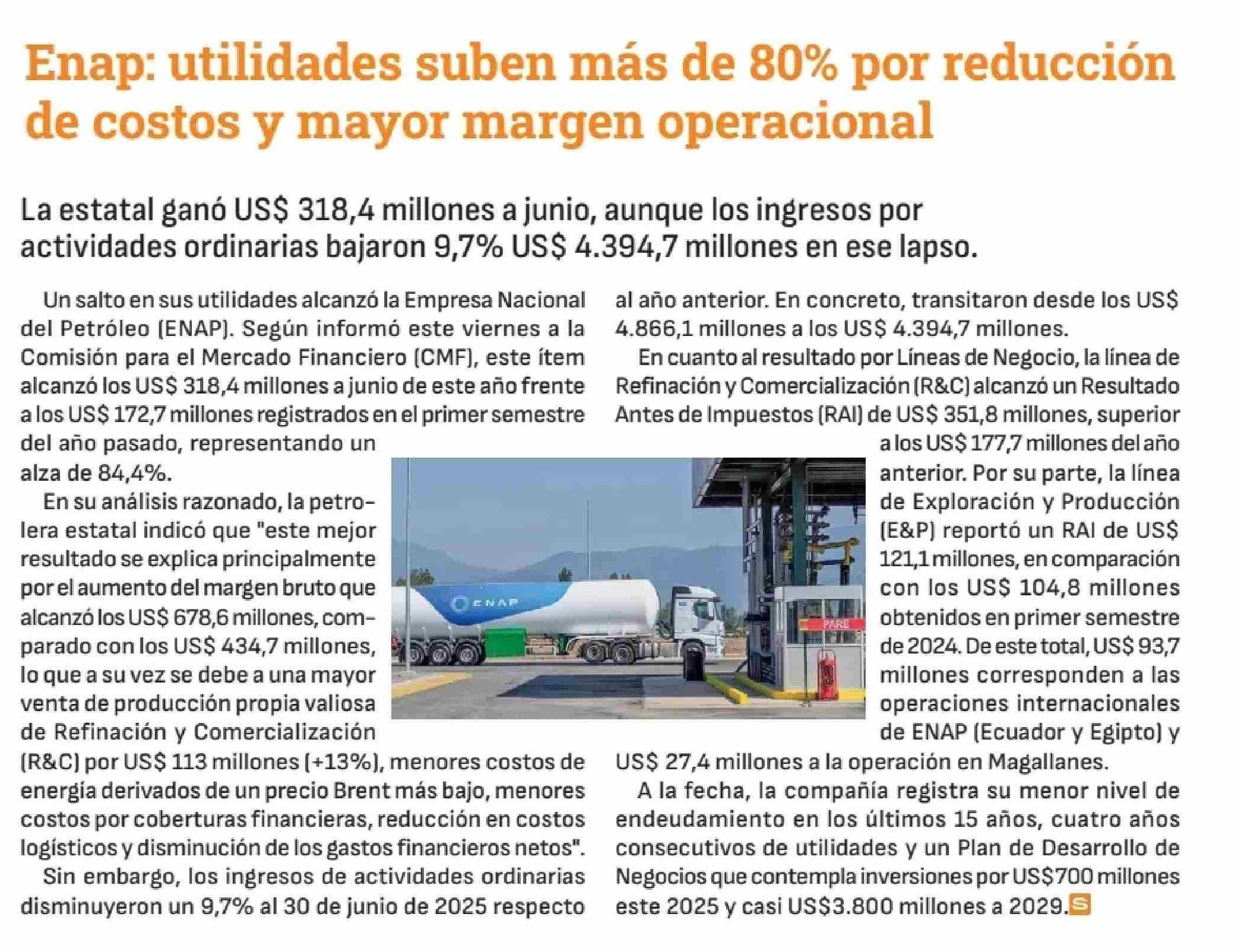 Enap: utilidades suben más de 80% por reducción de costos y mayor margen operacional

La estatal ganó US$ 318,4 millones a junio, aunque los ingresos por actividades ordinarias bajaron 9,7% US$ 4.394,7 millones en ese lapso.

Un salto en sus utilidades alcanzó la Empresa Nacional del Petróleo (ENAP). Según informó este viernes a la Comisión para el Mercado Financiero (CMF), este ítem alcanzó los US$ 318,4 millones a junio de este año frente a los US$ 172,7 millones registrados en el primer semestre del año pasado, representando un alza de 84,4%.

En su análisis razonado, la petrolera estatal indicó que "este mejor resultado se explica principalmente por el aumento del margen bruto que alcanzó los US$ 678,6 millones, comparado con los US$ 434,7 millones, lo que a su vez se debe a una mayor venta de producción propia valiosa de Refinación y Comercialización (R&C) por US$ 113 millones (+13%), menores costos de energía derivados de un precio Brent más bajo, menores costos por coberturas financieras, reducción en costos logísticos y disminución de los gastos financieros netos".

Sin embargo, los ingresos de actividades ordinarias disminuyeron un 9,7% al 30 de junio de 2025 respecto al año anterior. En concreto, transitaron desde los US$ 4.866,1 millones a los US$ 4.394,7 millones.

En cuanto al resultado por Líneas de Negocio, la línea de Refinación y Comercialización (R&C) alcanzó un Resultado Antes de Impuestos (RAI) de US$ 351,8 millones, superior a los US$ 177,7 millones del año anterior. Por su parte, la línea de Exploración y Producción (E&P) reportó un RAI de US$ 121,1 millones, en comparación con los US$ 104,8 millones obtenidos en primer semestre de 2024. De este total, US$ 93,7 millones corresponden a las operaciones internacionales de ENAP (Ecuador y Egipto) y US$ 27,4 millones a la operación en Magallanes.

A la fecha, la compañía registra su menor nivel de endeudamiento en los últimos 15 años, cuatro años consecutivos de utilidades y un Plan de Desarrollo de Negocios que contempla inversiones por US$700 millones este 2025 y casi US$3.800 millones a 2029.

ENAP

PARE